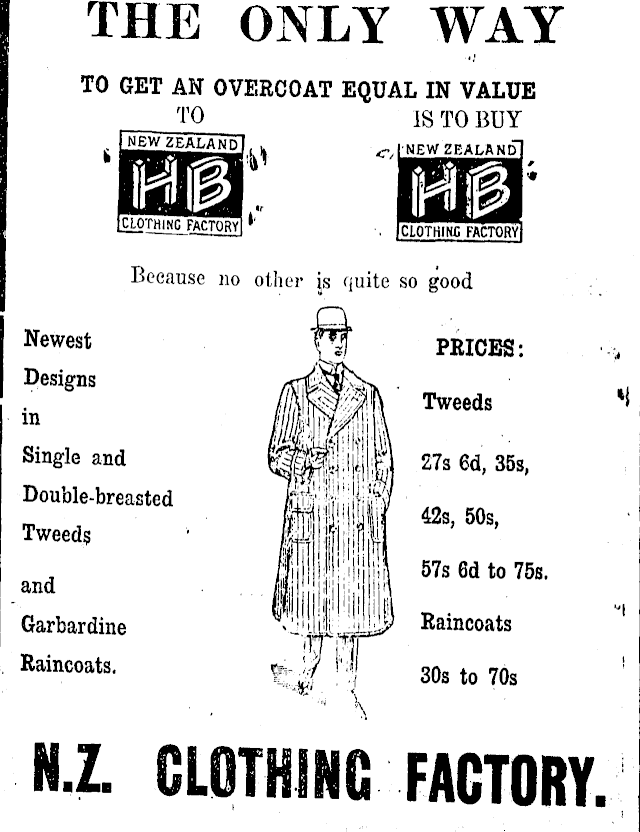 THE ONLY WAY

TO GET AN OVERCOAT EQUAL IN VALUE
TO

NEW ZEALAND
HB
CLOTHING FACTORY

IS TO BUY

NEW ZEALAND
HB
CLOTHING FACTORY

Because no other is quite so good

Newest Designs in Single and Double-breasted Tweeds and Garbardine Raincoats.

PRICES:

Tweeds

27s 6d, 35s, 42s, 50s, 57s 6d to 75s.

Raincoats

30s to 70s

N.Z. CLOTHING FACTORY.